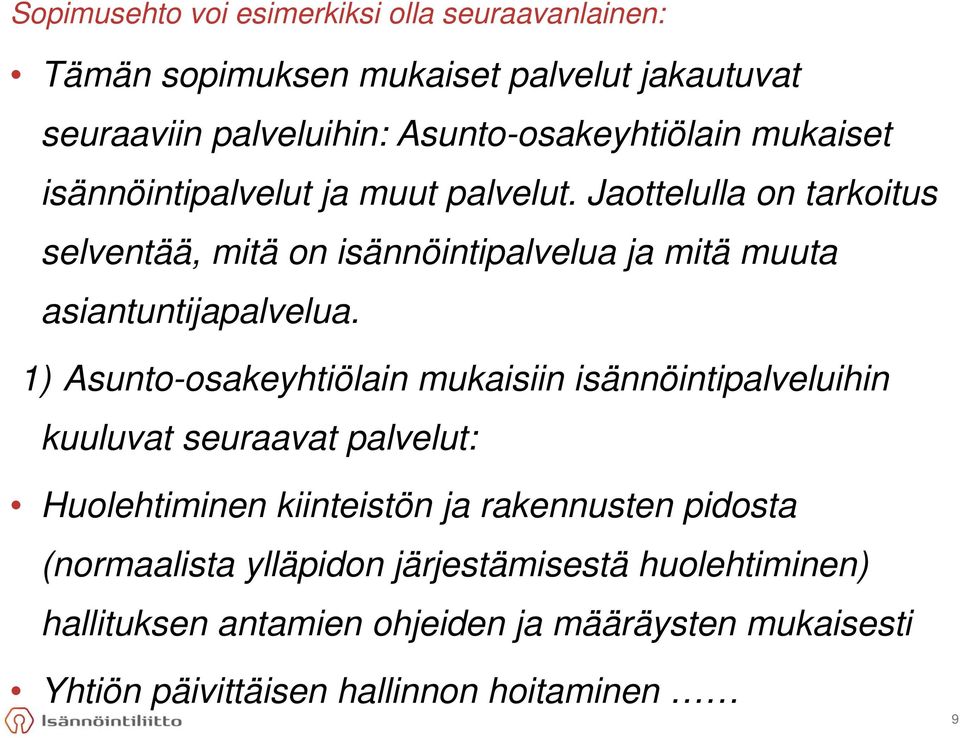 Sopimusehto voi esimerkiksi olla seuraavanlainen:

• Tämän sopimuksen mukaiset palvelut jakautuvat seuraaviin palveluihin: Asunto-osakeyhtiölain mukaiset isännöintipalvelut ja muut palvelut. Jaottelulla on tarkoitus selventää, mitä on isännöintipalvelua ja mitä muuta asiantuntijapalvelua.

1) Asunto-osakeyhtiölain mukaisiin isännöintipalveluihin kuuluvat seuraavat palvelut:

• Huolehtiminen kiinteistön ja rakennusten pidosta (normaalista ylläpidon järjestämisestä huolehtiminen) hallituksen antamien ohjeiden ja määräysten mukaisesti

• Yhtiön päivittäisen hallinnon hoitaminen ……

Isännöintiliitto

9